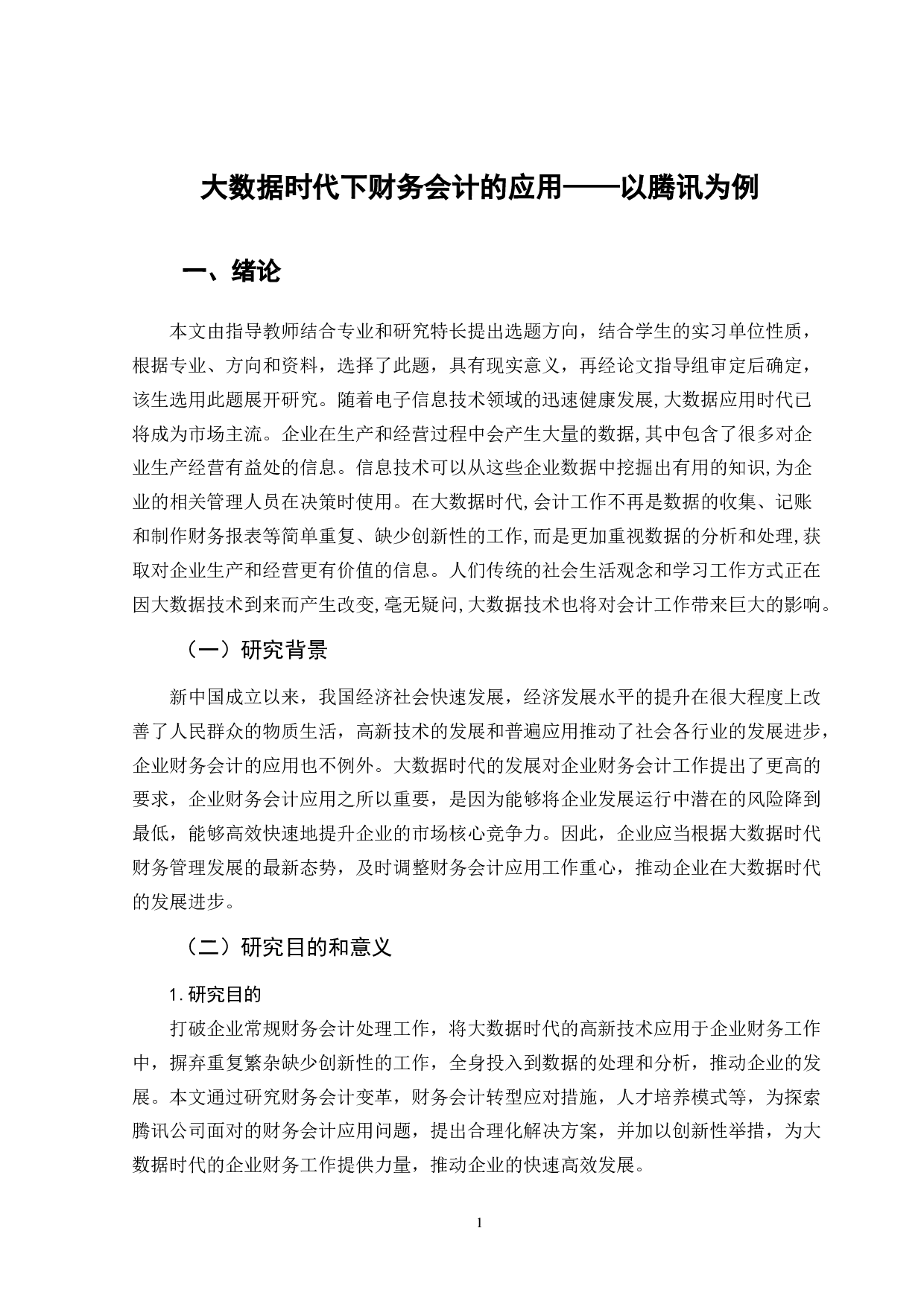 大数据时代下财务会计的应用——以腾讯为例

一、绪论

本文由指导教师结合专业和研究特长提出选题方向，结合学生的实习单位性质，根据专业、方向和资料，选择了此题，具有现实意义，再经论文指导组审定后确定，该生选用此题展开研究。随着电子信息技术领域的迅速健康发展,大数据应用时代已将成为市场主流。企业在生产和经营过程中会产生大量的数据,其中包含了很多对企业生产经营有益处的信息。信息技术可以从这些企业数据中挖掘出有用的知识,为企业的相关管理人员在决策时使用。在大数据时代,会计工作不再是数据的收集、记账和制作财务报表等简单重复、缺少创新性的工作,而是更加重视数据的分析和处理,获取对企业生产和经营更有价值的信息。人们传统的社会生活观念和学习工作方式正在因大数据技术到来而产生改变,毫无疑问,大数据技术也将对会计工作带来巨大的影响。

（一）研究背景

新中国成立以来，我国经济社会快速发展，经济发展水平的提升在很大程度上改善了人民群众的物质生活，高新技术的发展和普遍应用推动了社会各行业的发展进步，企业财务会计的应用也不例外。大数据时代的发展对企业财务会计工作提出了更高的要求，企业财务会计应用之所以重要，是因为能够将企业发展运行中潜在的风险降到最低，能够高效快速地提升企业的市场核心竞争力。因此，企业应当根据大数据时代财务管理发展的最新态势，及时调整财务会计应用工作重心，推动企业在大数据时代的发展进步。

（二）研究目的和意义

1.研究目的

打破企业常规财务会计处理工作，将大数据时代的高新技术应用于企业财务工作中，摒弃重复繁杂缺少创新性的工作，全身投入到数据的处理和分析，推动企业的发展。本文通过研究财务会计变革，财务会计转型应对措施，人才培养模式等，为探索腾讯公司面对的财务会计应用问题，提出合理化解决方案，并加以创新性举措，为大数据时代的企业财务工作提供力量，推动企业的快速高效发展。

1